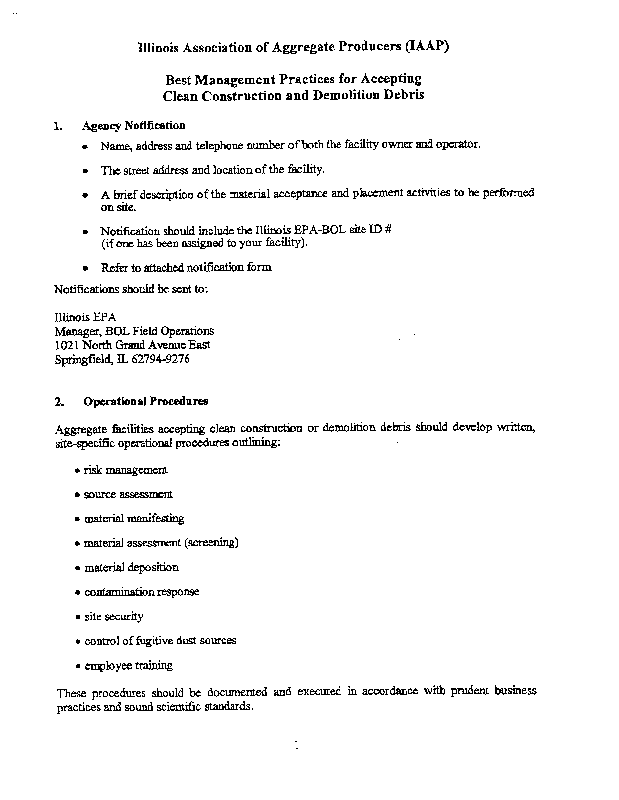 Illinois Association of Aggregate Producers (IAAP)

Best Management Practices for Accepting
Clean Construction and Demolition Debris

1. Agency Notification

• Name, address and telephone number of both the facility owner and operator.

• The street address and location of the facility.

• A brief description of the material acceptance and placement activities to be performed on site.

• Notification should include the Illinois EPA-BOL site ID # (if one has been assigned to your facility).

• Refer to attached notification form

Notifications should be sent to:

Illinois EPA
Manager, BOL Field Operations
1021 North Grand Avenue East
Springfield, IL 62794-9276

2. Operational Procedures

Aggregate facilities accepting clean construction or demolition debris should develop written, site-specific operational procedures outlining:

• risk management

• source assessment

• material manifesting

• material assessment (screening)

• material deposition

• contamination response

• site security

• control of fugitive dust sources

• employee training

These procedures should be documented and executed in accordance with prudent business practices and sound scientific standards.